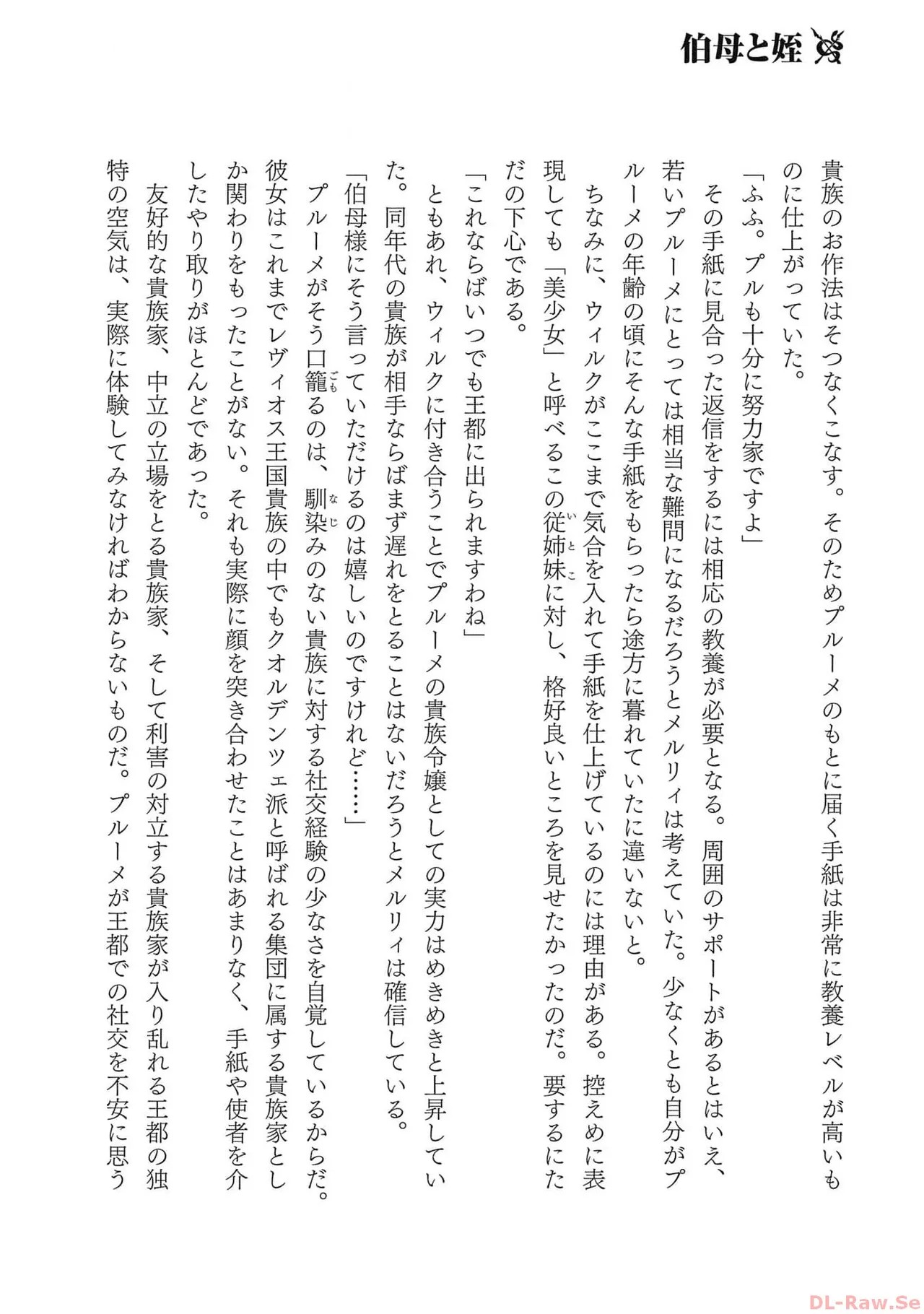 伯母と姪

貴族のお作法はそつなくこなす。そのためプルーメのもとに届く手紙は非常に教養レベルが高いものに仕上がっていた。

「ふふ。プルも十分に努力家ですよ」

その手紙に見合った返信をするには相応の教養が必要となる。周囲のサポートがあるとはいえ、若いプルーメにとっては相当な難問になるだろうとメルリィは考えていた。少なくとも自分がプルーメの年齢の頃にそんな手紙をもらったら途方に暮れていたに違いないと。

ちなみに、ウィルクがここまで気合を入れて手紙を仕上げているのには理由がある。控えめに表現しても「美少女」と呼べるこの従姉妹に対し、格好良いところを見せたかったのだ。要するにただの下心である。

「これならばいつでも王都に出られますわね」

ともあれ、ウィルクに付き合うことでプルーメの貴族令嬢としての実力はめきめきと上昇していた。同年代の貴族が相手ならばまず遅れをとることはないだろうとメルリィは確信している。

「伯母様にそう言っていただけるのは嬉しいのですけれど……」

プルーメがそう口籠るのは、馴染みのない貴族に対する社交経験の少なさを自覚しているからだ。彼女はこれまでレヴィオス王国貴族の中でもクオルデンツェ派と呼ばれる集団に属する貴族家としか関わりをもったことがない。それも実際に顔を突き合わせたことはあまりなく、手紙や使者を介したやり取りがほとんどであった。

友好的な貴族家、中立の立場をとる貴族家、そして利害の対立する貴族家が入り乱れる王都の独特の空気は、実際に体験してみなければわからないものだ。プルーメが王都での社交を不安に思う

DL-Raw.Se